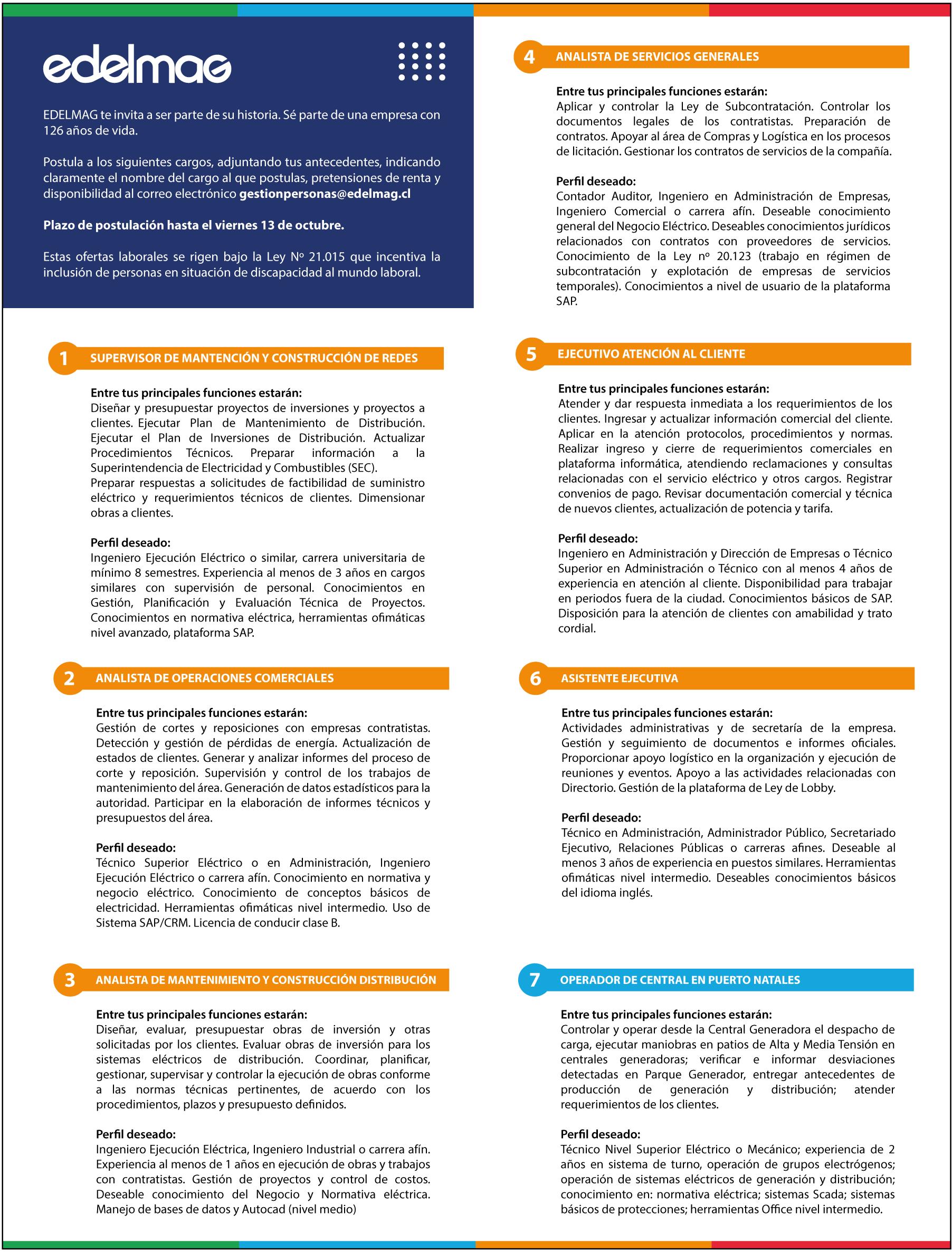 edelmag

EDELMAG te invita a ser parte de su historia. Sé parte de una empresa con 126 años de vida.

Postula a los siguientes cargos, adjuntando tus antecedentes, indicando claramente el nombre del cargo al que postulas, pretensiones de renta y disponibilidad al correo electrónico gestionpersonas@edelmag.cl

Plazo de postulación hasta el viernes 13 de octubre.

Estas ofertas laborales se rigen bajo la Ley Nº 21.015 que incentiva la inclusión de personas en situación de discapacidad al mundo laboral.

1 SUPERVISOR DE MANTENCIÓN Y CONSTRUCCIÓN DE REDES

Entre tus principales funciones estarán:
Diseñar y presupuestar proyectos de inversiones y proyectos a clientes. Ejecutar Plan de Mantenimiento de Distribución. Ejecutar el Plan de Inversiones de Distribución. Actualizar Procedimientos Técnicos. Preparar información a la Superintendencia de Electricidad y Combustibles (SEC).
Preparar respuestas a solicitudes de factibilidad de suministro eléctrico y requerimientos técnicos de clientes. Dimensionar obras a clientes.

Perfil deseado:
Ingeniero Ejecución Eléctrico o similar, carrera universitaria de mínimo 8 semestres. Experiencia al menos de 3 años en cargos similares con supervisión de personal. Conocimientos en Gestión, Planificación y Evaluación Técnica de Proyectos. Conocimientos en normativa eléctrica, herramientas ofimáticas nivel avanzado, plataforma SAP.

2 ANALISTA DE OPERACIONES COMERCIALES

Entre tus principales funciones estarán:
Gestión de cortes y reposiciones con empresas contratistas. Detección y gestión de pérdidas de energía. Actualización de estados de clientes. Generar y analizar informes del proceso de corte y reposición. Supervisión y control de los trabajos de mantenimiento del área. Generación de datos estadísticos para la autoridad. Participar en la elaboración de informes técnicos y presupuestos del área.

Perfil deseado:
Técnico Superior Eléctrico o en Administración, Ingeniero Ejecución Eléctrico o carrera afín. Conocimiento en normativa y negocio eléctrico. Conocimiento de conceptos básicos de electricidad. Herramientas ofimáticas nivel intermedio. Uso de Sistema SAP/CRM. Licencia de conducir clase B.

3 ANALISTA DE MANTENIMIENTO Y CONSTRUCCIÓN DISTRIBUCIÓN

Entre tus principales funciones estarán:
Diseñar, evaluar, presupuestar obras de inversión y otras solicitadas por los clientes. Evaluar obras de inversión para los sistemas eléctricos de distribución. Coordinar, planificar, gestionar, supervisar y controlar la ejecución de obras conforme a las normas técnicas pertinentes, de acuerdo con los procedimientos, plazos y presupuesto definidos.

Perfil deseado:
Ingeniero Ejecución Eléctrica, Ingeniero Industrial o carrera afín. Experiencia al menos de 1 años en ejecución de obras y trabajos con contratistas. Gestión de proyectos y control de costos. Deseable conocimiento del Negocio y Normativa eléctrica. Manejo de bases de datos y Autocad (nivel medio)

4 ANALISTA DE SERVICIOS GENERALES

Entre tus principales funciones estarán:
Aplicar y controlar la Ley de Subcontratación. Controlar los documentos legales de los contratistas. Preparación de contratos. Apoyar al área de Compras y Logística en los procesos de licitación. Gestionar los contratos de servicios de la compañía.

Perfil deseado:
Contador Auditor, Ingeniero en Administración de Empresas, Ingeniero Comercial o carrera afín. Deseable conocimiento general del Negocio Eléctrico. Deseables conocimientos jurídicos relacionados con contratos con proveedores de servicios. Conocimiento de la Ley nº 20.123 (trabajo en régimen de subcontratación y explotación de empresas de servicios temporales). Conocimientos a nivel de usuario de la plataforma SAP.

5 EJECUTIVO ATENCIÓN AL CLIENTE

Entre tus principales funciones estarán:
Atender y dar respuesta inmediata a los requerimientos de los clientes. Ingresar y actualizar información comercial del cliente. Aplicar en la atención protocolos, procedimientos y normas. Realizar ingreso y cierre de requerimientos comerciales en plataforma informática, atendiendo reclamaciones y consultas relacionadas con el servicio eléctrico y otros cargos. Registrar convenios de pago. Revisar documentación comercial y técnica de nuevos clientes, actualización de potencia y tarifa.

Perfil deseado:
Ingeniero en Administración y Dirección de Empresas o Técnico Superior en Administración o Técnico con al menos 4 años de experiencia en atención al cliente. Disponibilidad para trabajar en periodos fuera de la ciudad. Conocimientos básicos de SAP. Disposición para la atención de clientes con amabilidad y trato cordial.

6 ASISTENTE EJECUTIVA

Entre tus principales funciones estarán:
Actividades administrativas y de secretaría de la empresa. Gestión y seguimiento de documentos e informes oficiales. Proporcionar apoyo logístico en la organización y ejecución de reuniones y eventos. Apoyo a las actividades relacionadas con Directorio. Gestión de la plataforma de Ley de Lobby.

Perfil deseado:
Técnico en Administración, Administrador Público, Secretariado Ejecutivo, Relaciones Públicas o carreras afines. Deseable al menos 3 años de experiencia en puestos similares. Herramientas ofimáticas nivel intermedio. Deseables conocimientos básicos del idioma inglés.

7 OPERADOR DE CENTRAL EN PUERTO NATALES

Entre tus principales funciones estarán:
Controlar y operar desde la Central Generadora el despacho de carga, ejecutar maniobras en patios de Alta y Media Tensión en centrales generadoras; verificar e informar desviaciones detectadas en Parque Generador, entregar antecedentes de producción de generación y distribución; atender requerimientos de los clientes.

Perfil deseado:
Técnico Nivel Superior Eléctrico o Mecánico; experiencia de 2 años en sistema de turno, operación de grupos electrógenos; operación de sistemas eléctricos de generación y distribución; conocimiento en: normativa eléctrica; sistemas Scada; sistemas básicos de protecciones; herramientas Office nivel intermedio.